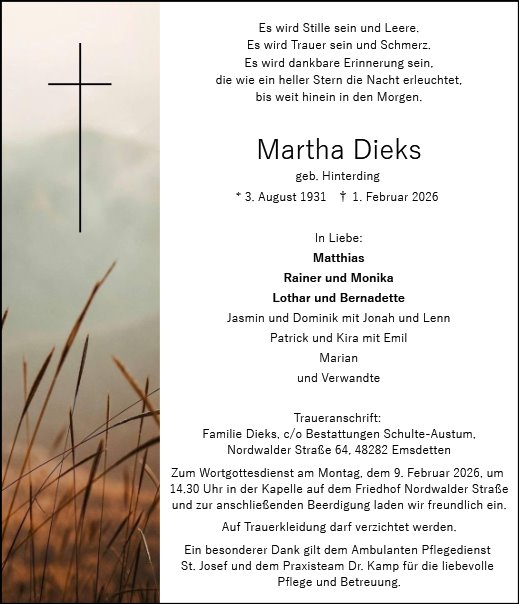 Es wird Stille sein und Leere.
Es wird Trauer sein und Schmerz.
Es wird dankbare Erinnerung sein,
die wie ein heller Stern die Nacht erleuchtet,
bis weit hinein in den Morgen.

Martha Dieks

geb. Hinterding

* 3. August 1931 † 1. Februar 2026

In Liebe:

Matthias

Rainer und Monika

Lothar und Bernadette

Jasmin und Dominik mit Jonah und Lenn

Patrick und Kira mit Emil

Marian

und Verwandte

Traueranschrift:
Familie Dieks, c/o Bestattungen Schulte-Austum,
Nordwalder Straße 64, 48282 Emsdetten

Zum Wortgottesdienst am Montag, dem 9. Februar 2026, um 14.30 Uhr in der Kapelle auf dem Friedhof Nordwalder Straße und zur anschließenden Beerdigung laden wir freundlich ein.

Auf Trauerkleidung darf verzichtet werden.

Ein besonderer Dank gilt dem Ambulanten Pflegedienst St. Josef und dem Praxisteam Dr. Kamp für die liebevolle Pflege und Betreuung.